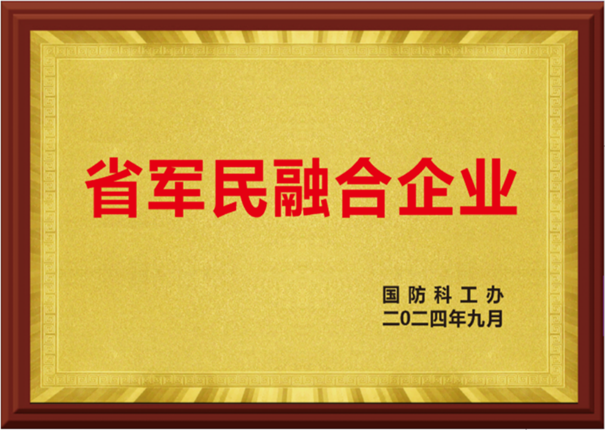 省军民融合企业

国防科工办
二〇二四年九月